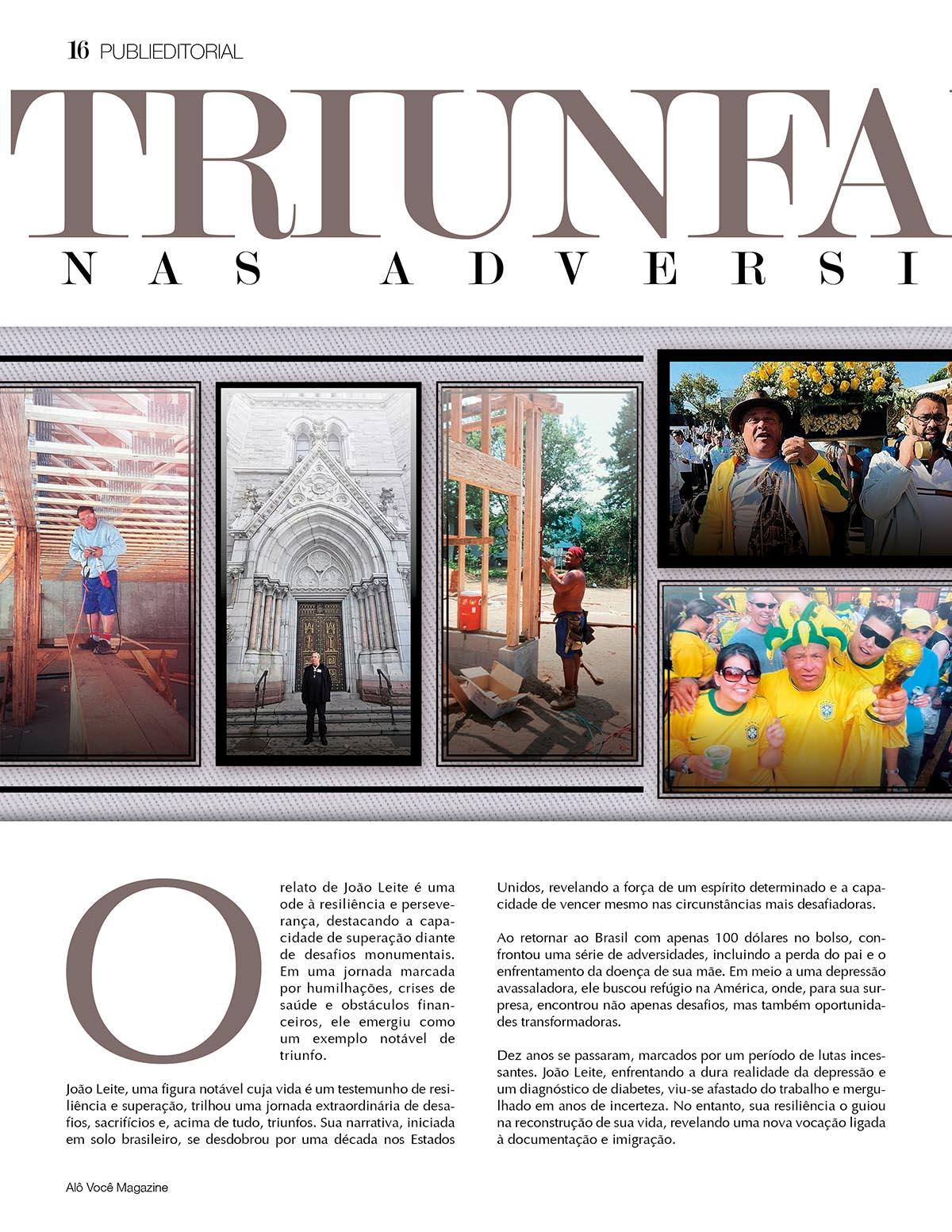 16 PUBLIEDITORIAL

TRIUNFA

NAS ADVERSI

O relato de João Leite é uma ode à resiliência e perseverança, destacando a capacidade de superação diante de desafios monumentais. Em uma jornada marcada por humilhações, crises de saúde e obstáculos financeiros, ele emergiu como um exemplo notável de triunfo.

João Leite, uma figura notável cuja vida é um testemunho de resiliência e superação, trilhou uma jornada extraordinária de desafios, sacrifícios e, acima de tudo, triunfos. Sua narrativa, iniciada em solo brasileiro, se desdobrou por uma década nos Estados Unidos, revelando a força de um espírito determinado e a capacidade de vencer mesmo nas circunstâncias mais desafiadoras.

Ao retornar ao Brasil com apenas 100 dólares no bolso, confrontou uma série de adversidades, incluindo a perda do pai e o enfrentamento da doença de sua mãe. Em meio a uma depressão avassaladora, ele buscou refúgio na América, onde, para sua surpresa, encontrou não apenas desafios, mas também oportunidades transformadoras.

Dez anos se passaram, marcados por um período de lutas incessantes. João Leite, enfrentando a dura realidade da depressão e um diagnóstico de diabetes, viu-se afastado do trabalho e mergulhado em anos de incerteza. No entanto, sua resiliência o guiou na reconstrução de sua vida, revelando uma nova vocação ligada à documentação e imigração.

Alô Você Magazine